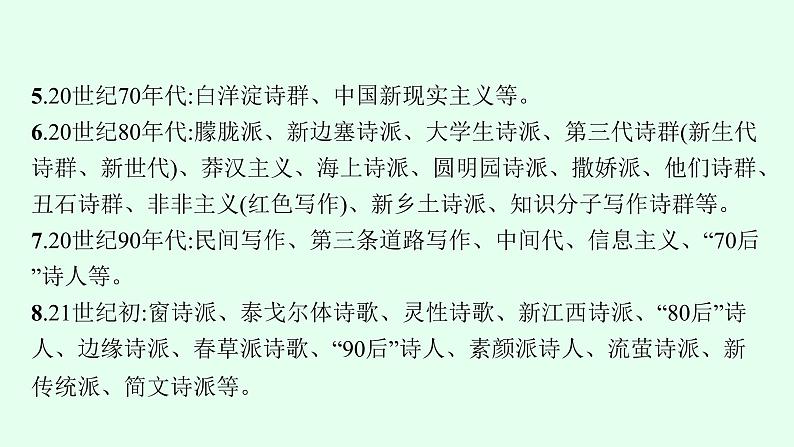 5.20世纪70年代:白洋淀诗群、中国新现实主义等。

6.20世纪80年代:朦胧派、新边塞诗派、大学生诗派、第三代诗群(新生代诗群、新世代)、莽汉主义、海上诗派、圆明园诗派、撒娇派、他们诗群、丑石诗群、非非主义(红色写作)、新乡土诗派、知识分子写作诗群等。

7.20世纪90年代:民间写作、第三条道路写作、中间代、信息主义、“70后”诗人等。

8.21世纪初:窗诗派、泰戈尔体诗歌、灵性诗歌、新江西诗派、“80后”诗人、边缘诗派、春草派诗歌、“90后”诗人、素颜派诗人、流萤诗派、新传统派、简文诗派等。